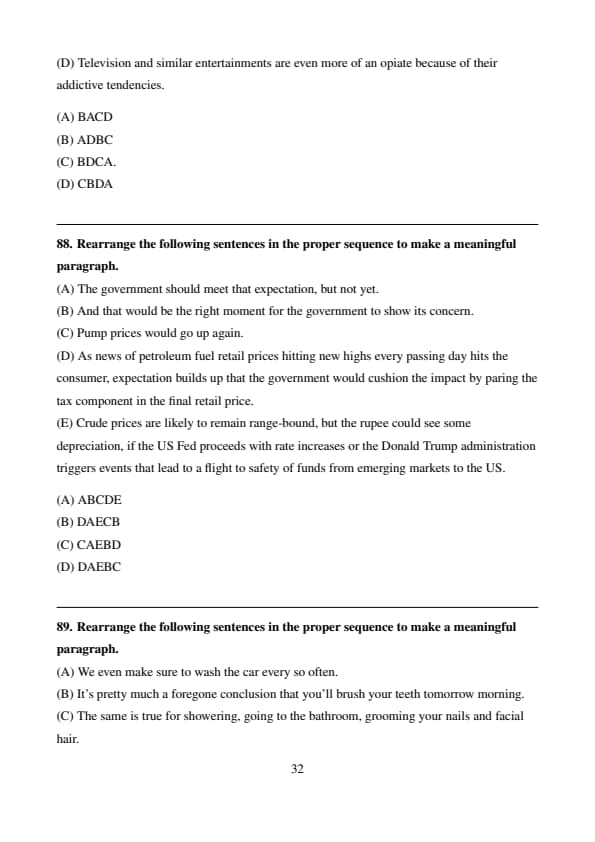 (D) Television and similar entertainments are even more of an opiate because of their addictive tendencies.

(A) BACD
(B) ADBC
(C) BDCA.
(D) CBDA

**88. Rearrange the following sentences in the proper sequence to make a meaningful paragraph.**
(A) The government should meet that expectation, but not yet.
(B) And that would be the right moment for the government to show its concern.
(C) Pump prices would go up again.
(D) As news of petroleum fuel retail prices hitting new highs every passing day hits the consumer, expectation builds up that the government would cushion the impact by paring the tax component in the final retail price.
(E) Crude prices are likely to remain range-bound, but the rupee could see some depreciation, if the US Fed proceeds with rate increases or the Donald Trump administration triggers events that lead to a flight to safety of funds from emerging markets to the US.

(A) ABCDE
(B) DAECB
(C) CAEBD
(D) DAEBC

**89. Rearrange the following sentences in the proper sequence to make a meaningful paragraph.**
(A) We even make sure to wash the car every so often.
(B) It's pretty much a foregone conclusion that you'll brush your teeth tomorrow morning.
(C) The same is true for showering, going to the bathroom, grooming your nails and facial hair.

32